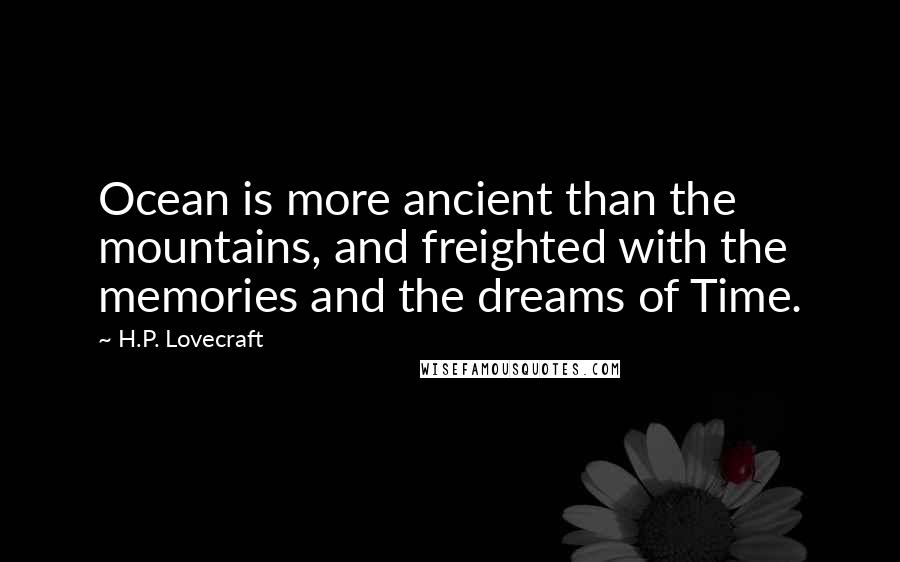 Ocean is more ancient than the mountains, and freighted with the memories and the dreams of Time.

~ H.P. Lovecraft

WISEFAMOUSQUOTES.COM